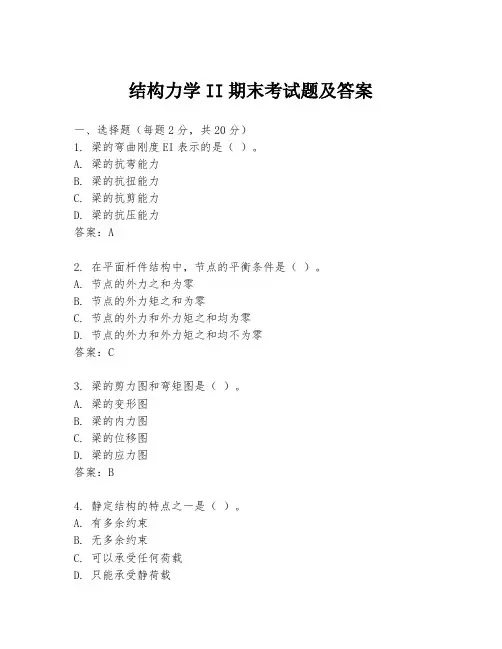 结构力学 II 期末考试题及答案

一、选择题（每题 2 分，共 20 分）
1. 梁的弯曲刚度 EI 表示的是（ ）。
A. 梁的抗弯能力
B. 梁的抗扭能力
C. 梁的抗剪能力
D. 梁的抗压能力
答案：A

2. 在平面杆件结构中，节点的平衡条件是（ ）。
A. 节点的外力之和为零
B. 节点的外力矩之和为零
C. 节点的外力和外力矩之和均为零
D. 节点的外力和外力矩之和均不为零
答案：C

3. 梁的剪力图和弯矩图是（ ）。
A. 梁的变形图
B. 梁的内力图
C. 梁的位移图
D. 梁的应力图
答案：B

4. 静定结构的特点之一是（ ）。
A. 有多余约束
B. 无多余约束
C. 可以承受任何荷载
D. 只能承受静荷载